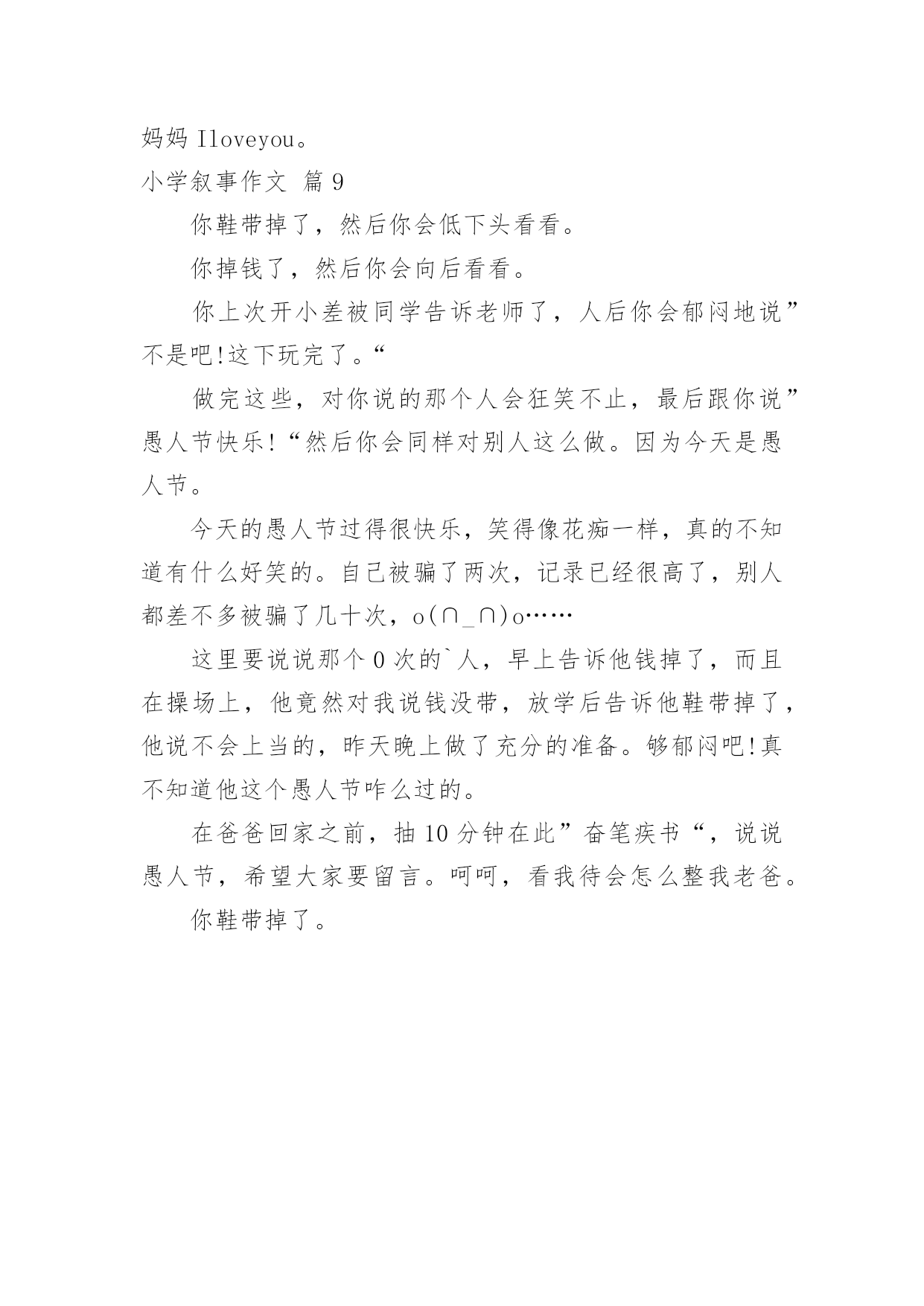 妈妈 Iloveyou。

小学叙事作文 篇 9

你鞋带掉了，然后你会低下头看看。

你掉钱了，然后你会向后看看。

你上次开小差被同学告诉老师了，人后你会郁闷地说”不是吧!这下玩完了。“

做完这些，对你说的那个人会狂笑不止，最后跟你说”愚人节快乐!“然后你会同样对别人这么做。因为今天是愚人节。

今天的愚人节过得很快乐，笑得像花痴一样，真的不知道有什么好笑的。自己被骗了两次，记录已经很高了，别人都差不多被骗了几十次，o(∩_∩)o……

这里要说说那个 0 次的`人，早上告诉他钱掉了，而且在操场上，他竟然对我说钱没带，放学后告诉他鞋带掉了，他说不会上当的，昨天晚上做了充分的准备。够郁闷吧!真不知道他这个愚人节咋么过的。

在爸爸回家之前，抽 10 分钟在此”奋笔疾书“，说说愚人节，希望大家要留言。呵呵，看我待会怎么整我老爸。

你鞋带掉了。